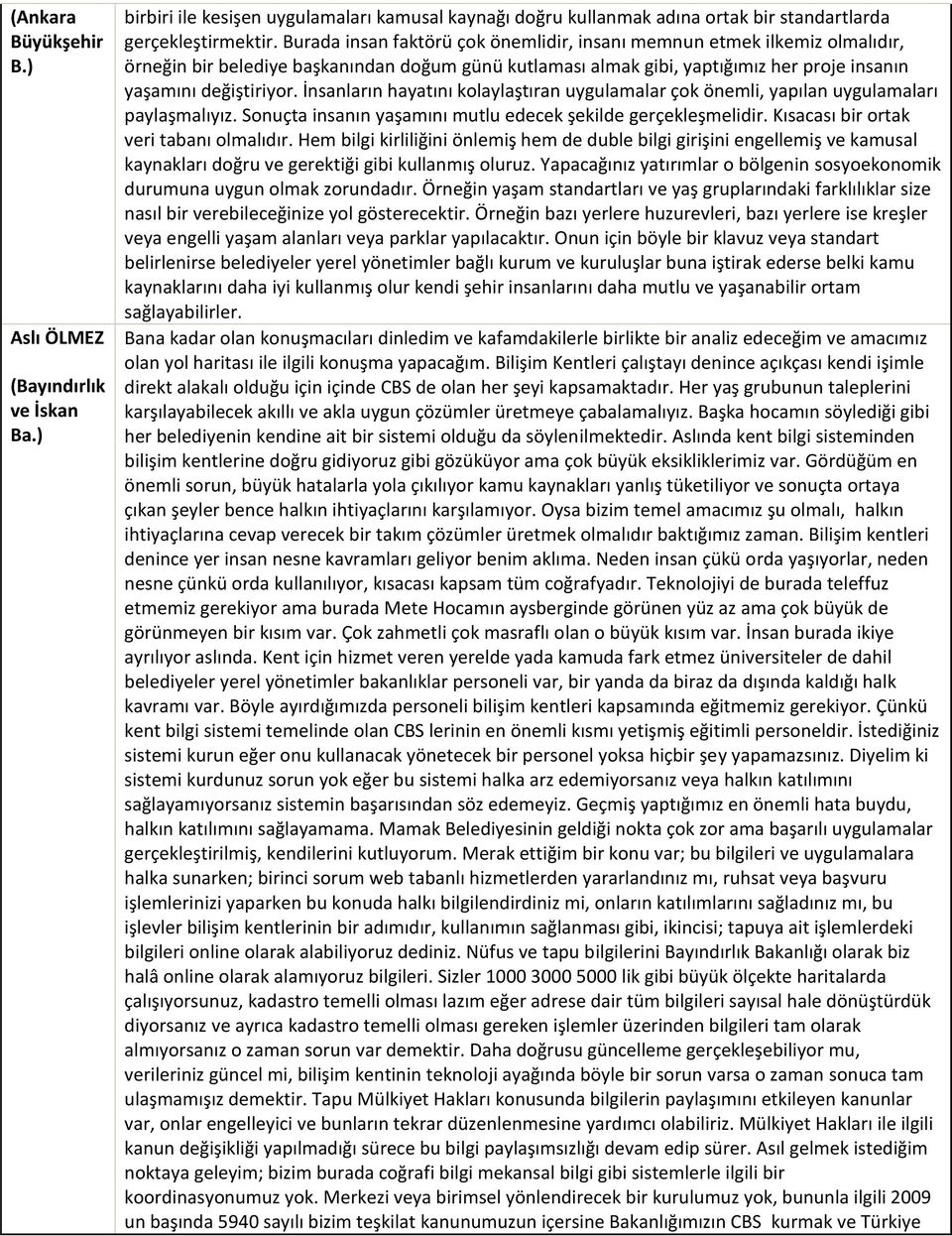 | (Ankara Büyükşehir B.) | birbiri ile kesişen uygulamaları kamusal kaynağı doğru kullanmak adına ortak bir standartlarda gerçekleştirmektir. Burada insan faktörü çok önemlidir, insanı memnun etmek ilkemiz olmalıdır, örneğin bir belediye başkanından doğum günü kutlaması almak gibi, yaptığımız her proje insanın yaşamını değiştiriyor. İnsanların hayatını kolaylaştıran uygulamalar çok önemli, yapılan uygulamaları paylaşmalıyız. Sonuçta insanın yaşamını mutlu edecek şekilde gerçekleşmelidir. Kısacası bir ortak veri tabanı olmalıdır. Hem bilgi kirliliğini önlemiş hem de duble bilgi girişini engellemiş ve kamusal kaynakları doğru ve gerektiği gibi kullanmış oluruz. Yapacağınız yatırımlar o bölgenin sosyoekonomik durumuna uygun olmak zorundadır. Örneğin yaşam standartları ve yaş gruplarındaki farklılıklar size nasıl bir verebileceğinize yol gösterecektir. Örneğin bazı yerlere huzurevleri, bazı yerlere ise kreşler veya engelli yaşam alanları veya parklar yapılacaktır. Onun için böyle bir klavuz veya standart belirlenirse belediyeler yerel yönetimler bağlı kurum ve kuruluşlar buna iştirak ederse belki kamu kaynaklarını daha iyi kullanmış olur kendi şehir insanlarını daha mutlu ve yaşanabilir ortam sağlayabilirler. |
|---|---|
| Aslı ÖLMEZ (Bayındırlık ve İskan Ba.) | Bana kadar olan konuşmacıları dinledim ve kafamdakilerle birlikte bir analiz edeceğim ve amacımız olan yol haritası ile ilgili konuşma yapacağım. Bilişim Kentleri çalıştayı denince açıkçası kendi işimle direkt alakalı olduğu için içinde CBS de olan her şeyi kapsamaktadır. Her yaş grubunun taleplerini karşılayabilecek akıllı ve akla uygun çözümler üretmeye çabalamalıyız. Başka hocamın söylediği gibi her belediyenin kendine ait bir sistemi olduğu da söylenilmektedir. Aslında kent bilgi sisteminden bilişim kentlerine doğru gidiyoruz gibi gözüküyor ama çok büyük eksikliklerimiz var. Gördüğüm en önemli sorun, büyük hatalarla yola çıkılıyor kamu kaynakları yanlış tüketiliyor ve sonuçta ortaya çıkan şeyler bence halkın ihtiyaçlarını karşılamıyor. Oysa bizim temel amacımız şu olmalı, halkın ihtiyaçlarına cevap verecek bir takım çözümler üretmek olmalıdır baktığımız zaman. Bilişim kentleri denince yer insan nesne kavramları geliyor benim aklıma. Neden insan çükü orda yaşıyorlar, neden nesne çünkü orda kullanılıyor, kısacası kapsam tüm coğrafyadır. Teknolojiyi de burada teleffuz etmemiz gerekiyor ama burada Mete Hocamın aysberginde görünen yüz az ama çok büyük de görünmeyen bir kısım var. Çok zahmetli çok masraflı olan o büyük kısım var. İnsan burada ikiye ayrılıyor aslında. Kent için hizmet veren yerelde yada kamuda fark etmez üniversiteler de dahil belediyeler yerel yönetimler bakanlıklar personeli var, bir yanda da biraz da dışında kaldığı halk kavramı var. Böyle ayırdığımızda personeli bilişim kentleri kapsamında eğitmemiz gerekiyor. Çünkü kent bilgi sistemi temelinde olan CBS lerinin en önemli kısmı yetişmiş eğitimli personeldir. İstediğiniz sistemi kurun eğer onu kullanacak yönetecek bir personel yoksa hiçbir şey yapamazsınız. Diyelim ki sistemi kurdunuz sorun yok eğer bu sistemi halka arz edemiyorsanız veya halkın katılımını sağlayamıyorsanız sistemin başarısından söz edemeyiz. Geçmiş yaptığımız en önemli hata buydu, halkın katılımını sağlayamama. Mamak Belediyesinin geldiği nokta çok zor ama başarılı uygulamalar gerçekleştirilmiş, kendilerini kutluyorum. Merak ettiğim bir konu var; bu bilgileri ve uygulamalara halka sunarken; birinci sorum web tabanlı hizmetlerden yararlandınız mı, ruhsat veya başvuru işlemlerinizi yaparken bu konuda halkı bilgilendirdiniz mi, onların katılımlarını sağladınız mı, bu işlevler bilişim kentlerinin bir adımıdır, kullanımın sağlanması gibi, ikincisi; tapuya ait işlemlerdeki bilgileri online olarak alabiliyoruz dediniz. Nüfus ve tapu bilgilerini Bayındırlık Bakanlığı olarak biz halâ online olarak alamıyoruz bilgileri. Sizler 1000 3000 5000 lik gibi büyük ölçekte haritalarda çalışıyorsunuz, kadastro temelli olması lazım eğer adrese dair tüm bilgileri sayısal hale dönüştürdük diyorsanız ve ayrıca kadastro temelli olması gereken işlemler üzerinden bilgileri tam olarak almıyorsanız o zaman sorun var demektir. Daha doğrusu güncelleme gerçekleşebiliyor mu, verileriniz güncel mi, bilişim kentinin teknoloji ayağında böyle bir sorun varsa o zaman sonuca tam ulaşmamışız demektir. Tapu Mülkiyet Hakları konusunda bilgilerin paylaşımını etkileyen kanunlar var, onlar engelleyici ve bunların tekrar düzenlenmesine yardımcı olabiliriz. Mülkiyet Hakları ile ilgili kanun değişikliği yapılmadığı sürece bu bilgi paylaşımsızlığı devam edip sürer. Asıl gelmek istediğim noktaya geleyim; bizim burada coğrafi bilgi mekansal bilgi gibi sistemlerle ilgili bir koordinasyonumuz yok. Merkezi veya birimsel yönlendirecek bir kurulumuz yok, bununla ilgili 2009 un başında 5940 sayılı bizim teşkilat kanunumuzun içersine Bakanlığımızın CBS kurmak ve Türkiye |